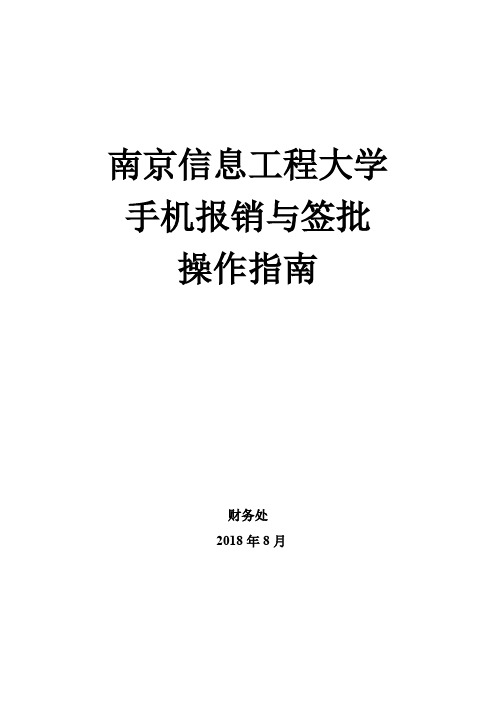 南京信息工程大学
手机报销与签批
操作指南

财务处
2018 年 8 月